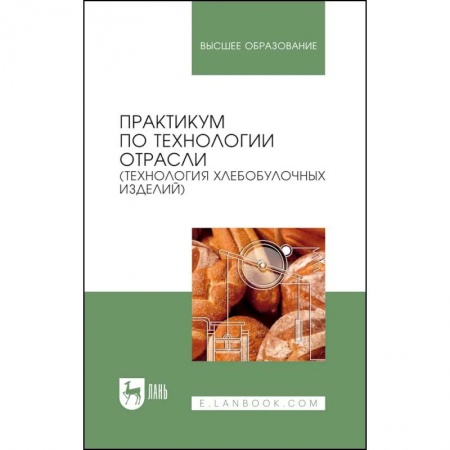 ВЫСШЕЕ ОБРАЗОВАНИЕ

ПРАКТИКУМ ПО ТЕХНОЛОГИИ ОТРАСЛИ (ТЕХНОЛОГИЯ ХЛЕБОБУЛОЧНЫХ ИЗДЕЛИЙ)

ЛАНЬ

E.LANBOOK.COM